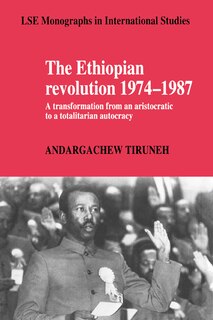 LSE Monographs in International Studies

The Ethiopian revolution 1974–1987

A transformation from an aristocratic to a totalitarian autocracy

ANDARGACHEW TIRUNEH